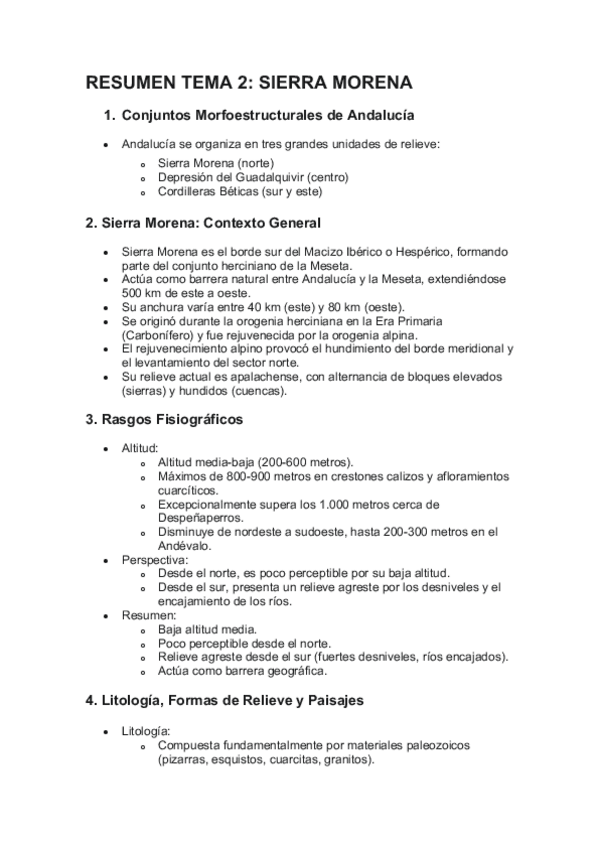 RESUMEN TEMA 2: SIERRA MORENA

1. Conjuntos Morfoestructurales de Andalucía

- Andalucía se organiza en tres grandes unidades de relieve:
  - Sierra Morena (norte)
  - Depresión del Guadalquivir (centro)
  - Cordilleras Béticas (sur y este)

2. Sierra Morena: Contexto General

- Sierra Morena es el borde sur del Macizo Ibérico o Hespérico, formando parte del conjunto herciniano de la Meseta.
- Actúa como barrera natural entre Andalucía y la Meseta, extendiéndose 500 km de este a oeste.
- Su anchura varía entre 40 km (este) y 80 km (oeste).
- Se originó durante la orogenia herciniana en la Era Primaria (Carbonífero) y fue rejuvenecida por la orogenia alpina.
- El rejuvenecimiento alpino provocó el hundimiento del borde meridional y el levantamiento del sector norte.
- Su relieve actual es apalachense, con alternancia de bloques elevados (sierras) y hundidos (cuencas).

3. Rasgos Fisiográficos

- Altitud:
  - Altitud media-baja (200-600 metros).
  - Máximos de 800-900 metros en crestones calizos y afloramientos cuarcíticos.
  - Excepcionalmente supera los 1.000 metros cerca de Despeñaperros.
  - Disminuye de nordeste a sudoeste, hasta 200-300 metros en el Andévalo.
- Perspectiva:
  - Desde el norte, es poco perceptible por su baja altitud.
  - Desde el sur, presenta un relieve agreste por los desniveles y el encajamiento de los ríos.
- Resumen:
  - Baja altitud media.
  - Poco perceptible desde el norte.
  - Relieve agreste desde el sur (fuertes desniveles, ríos encajados).
  - Actúa como barrera geográfica.

4. Litología, Formas de Relieve y Paisajes

- Litología:
  - Compuesta fundamentalmente por materiales paleozoicos (pizarras, esquistos, cuarcitas, granitos).